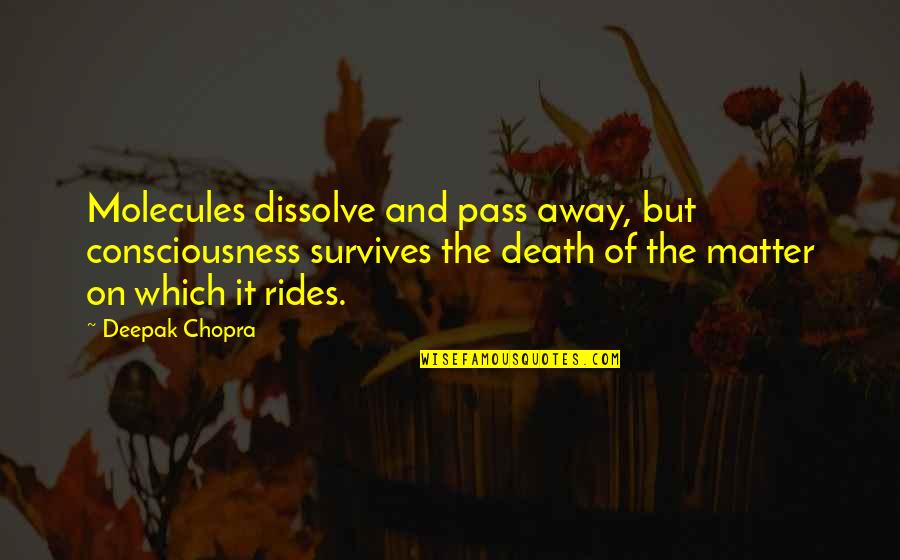 Molecules dissolve and pass away, but consciousness survives the death of the matter on which it rides.

~ Deepak Chopra

WISEFAMOUSQUOTES.COM